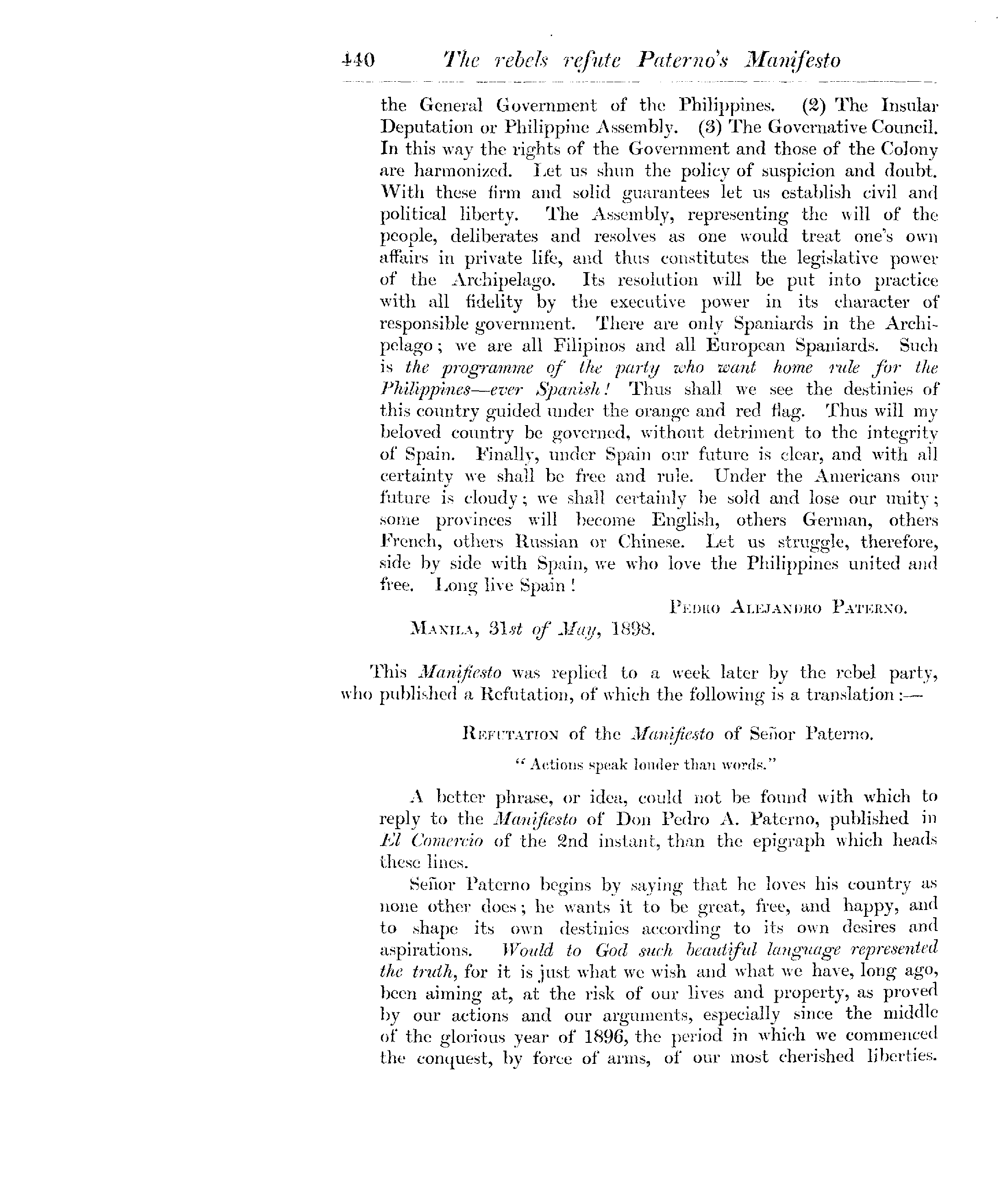 440 The rebels refute Paterno's Manifesto

the General Government of the Philippines. (2) The Insular Deputation or Philippine Assembly. (3) The Governative Council. In this way the rights of the Government and those of the Colony are harmonized. Let us shun the policy of suspicion and doubt. With these firm and solid guarantees let us establish civil and political liberty. The Assembly, representing the will of the people, deliberates and resolves as one would treat one's own affairs in private life, and thus constitutes the legislative power of the Archipelago. Its resolution will be put into practice with all fidelity by the executive power in its character of responsible government. There are only Spaniards in the Archipelago; we are all Filipinos and all European Spaniards. Such is the programme of the party who want home rule for the Philippines—ever Spanish! Thus shall we see the destinies of this country guided under the orange and red flag. Thus will my beloved country be governed, without detriment to the integrity of Spain. Finally, under Spain our future is clear, and with all certainty we shall be free and rule. Under the Americans our future is cloudy; we shall certainly be sold and lose our unity; some provinces will become English, others German, others French, others Russian or Chinese. Let us struggle, therefore, side by side with Spain, we who love the Philippines united and free. Long live Spain!

Pedro Alejandro Paterno.

Manila, 31st of May, 1898.

This Manifiesto was replied to a week later by the rebel party, who published a Refutation, of which the following is a translation:—

Refutation of the Manifiesto of Señor Paterno.

"Actions speak louder than words."

A better phrase, or idea, could not be found with which to reply to the Manifiesto of Don Pedro A. Paterno, published in El Comercio of the 2nd instant, than the epigraph which heads these lines.

Señor Paterno begins by saying that he loves his country as none other does; he wants it to be great, free, and happy, and to shape its own destinies according to its own desires and aspirations. Would to God such beautiful language represented the truth, for it is just what we wish and what we have, long ago, been aiming at, at the risk of our lives and property, as proved by our actions and our arguments, especially since the middle of the glorious year of 1896, the period in which we commenced the conquest, by force of arms, of our most cherished liberties.